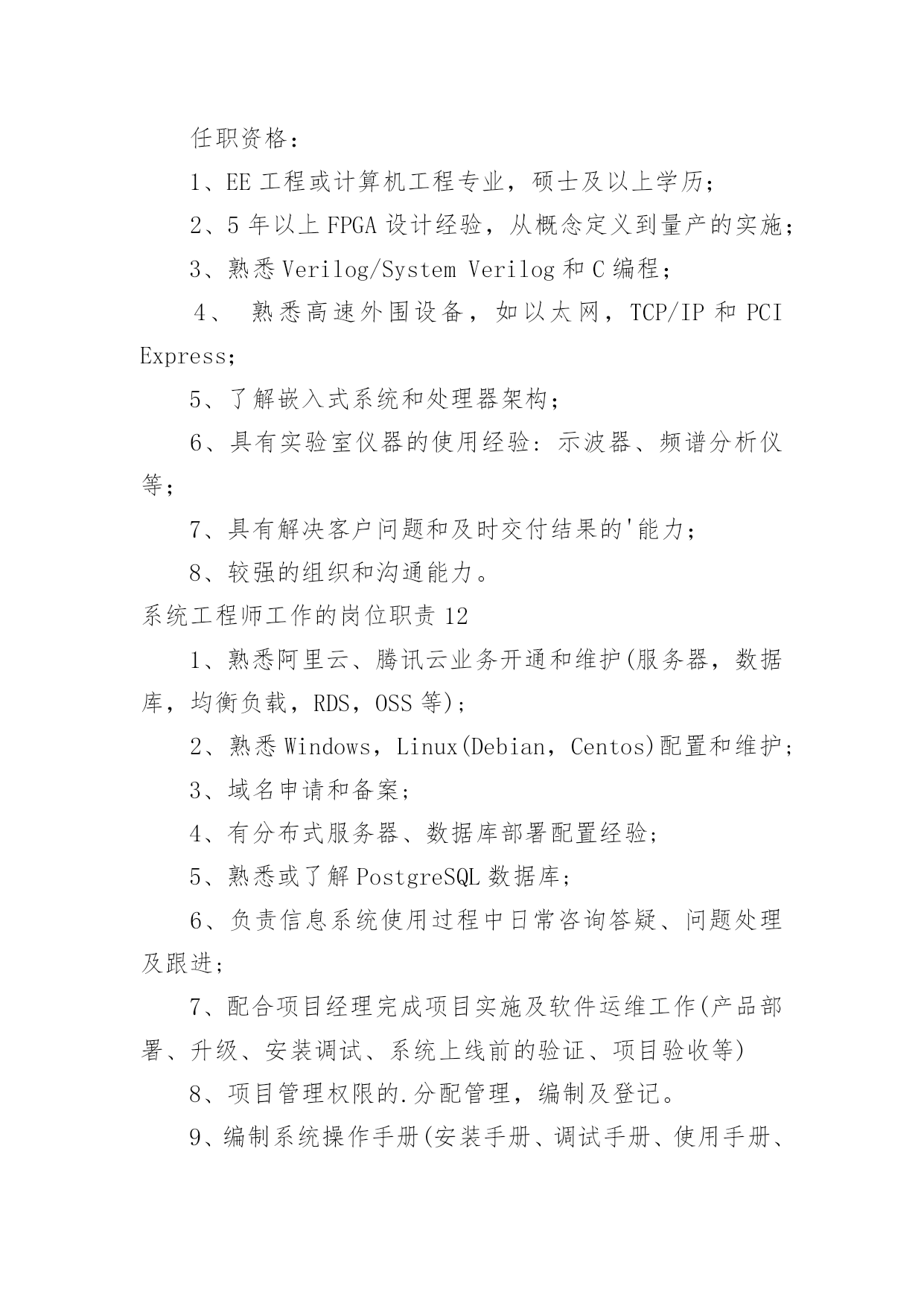 任职资格：

1、EE 工程或计算机工程专业，硕士及以上学历；

2、5 年以上 FPGA 设计经验，从概念定义到量产的实施；

3、熟悉 Verilog/System Verilog 和 C 编程；

4、 熟悉高速外围设备，如以太网，TCP/IP 和 PCI Express；

5、了解嵌入式系统和处理器架构；

6、具有实验室仪器的使用经验：示波器、频谱分析仪等；

7、具有解决客户问题和及时交付结果的'能力；

8、较强的组织和沟通能力。

系统工程师工作的岗位职责 12

1、熟悉阿里云、腾讯云业务开通和维护(服务器，数据库，均衡负载，RDS，OSS 等)；

2、熟悉 Windows，Linux(Debian，Centos)配置和维护；

3、域名申请和备案；

4、有分布式服务器、数据库部署配置经验；

5、熟悉或了解 PostgreSQL 数据库；

6、负责信息系统使用过程中日常咨询答疑、问题处理及跟进；

7、配合项目经理完成项目实施及软件运维工作(产品部署、升级、安装调试、系统上线前的验证、项目验收等)

8、项目管理权限的.分配管理，编制及登记。

9、编制系统操作手册(安装手册、调试手册、使用手册、